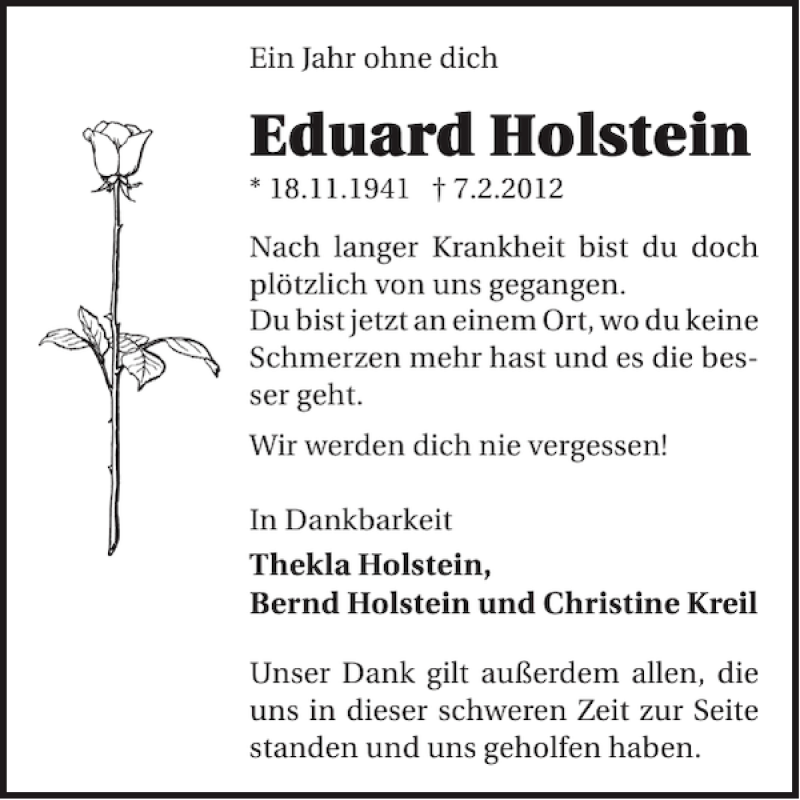 Ein Jahr ohne dich

Eduard Holstein

* 18.11.1941 † 7.2.2012

Nach langer Krankheit bist du doch plötzlich von uns gegangen.
Du bist jetzt an einem Ort, wo du keine Schmerzen mehr hast und es die besser geht.

Wir werden dich nie vergessen!

In Dankbarkeit

Thekla Holstein,
Bernd Holstein und Christine Kreil

Unser Dank gilt außerdem allen, die uns in dieser schweren Zeit zur Seite standen und uns geholfen haben.